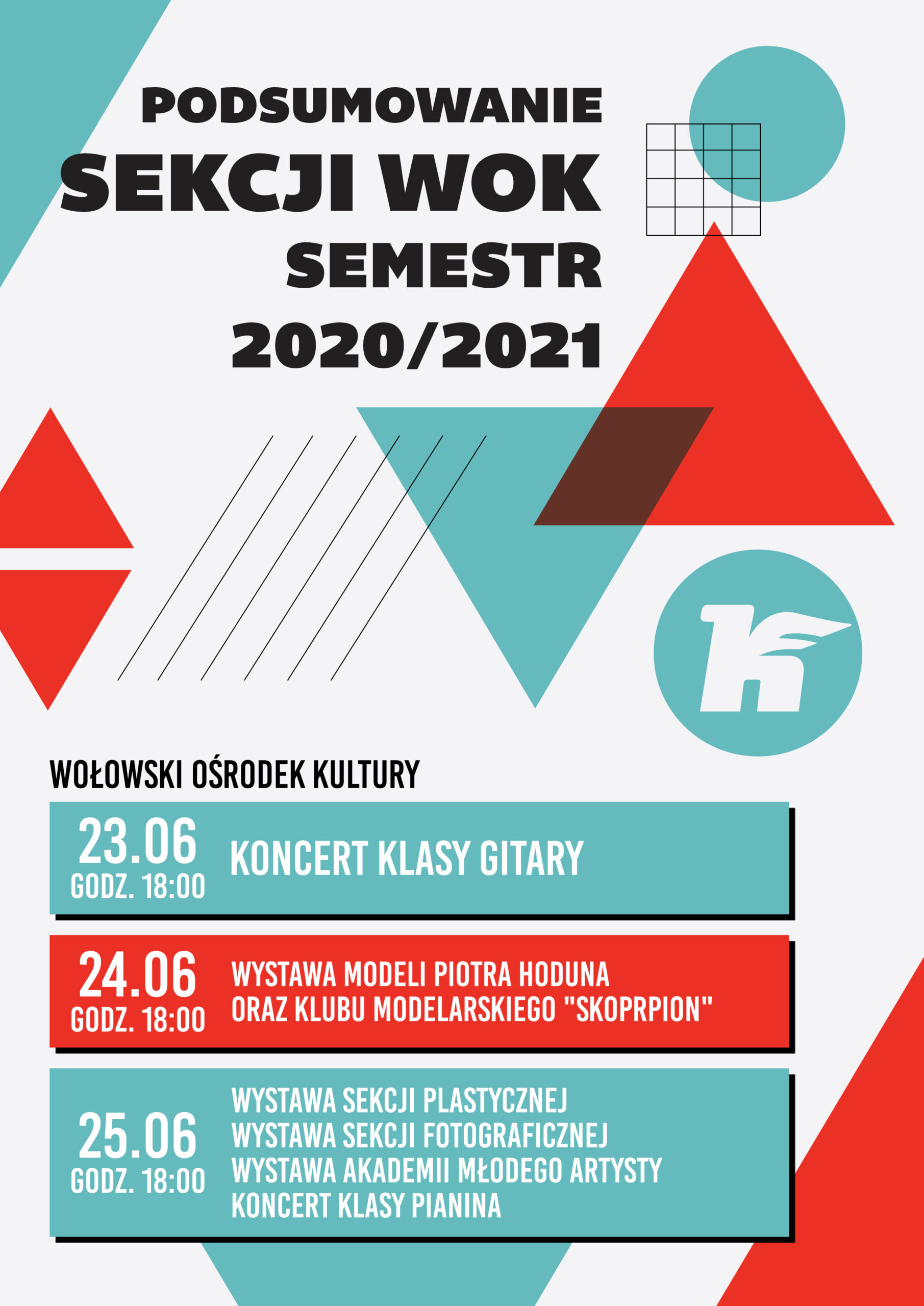 PODSUMOWANIE
SEKCJI WOK
SEMESTR
2020/2021

WOŁOWSKI OŚRODEK KULTURY

23.06
GODZ. 18:00
KONCERT KLASY GITARY

24.06
GODZ. 18:00
WYSTAWA MODELI PIOTRA HODUNA
ORAZ KLUBU MODELARSKIEGO "SKOPRPION"

25.06
GODZ. 18:00
WYSTAWA SEKCJI PLASTYCZNEJ
WYSTAWA SEKCJI FOTOGRAFICZNEJ
WYSTAWA AKADEMII MŁODEGO ARTYSTY
KONCERT KLASY PIANINA